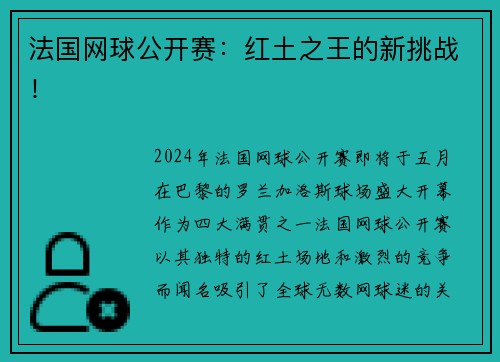 法国网球公开赛：红土之王的新挑战！

2024年法国网球公开赛即将于五月在巴黎的罗兰加洛斯球场盛大开幕作为四大满贯之一法国网球公开赛以其独特的红土场地和激烈的竞争而闻名吸引了全球无数网球迷的关